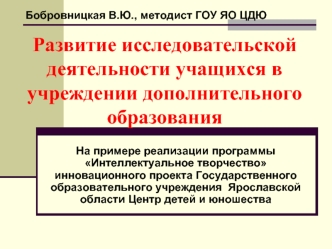 Бобровницкая В.Ю., методист ГОУ ЯО ЦДЮ

Развитие исследовательской деятельности учащихся в учреждении дополнительного образования

На примере реализации программы «Интеллектуальное творчество» инновационного проекта Государственного образовательного учреждения Ярославской области Центр детей и юношества